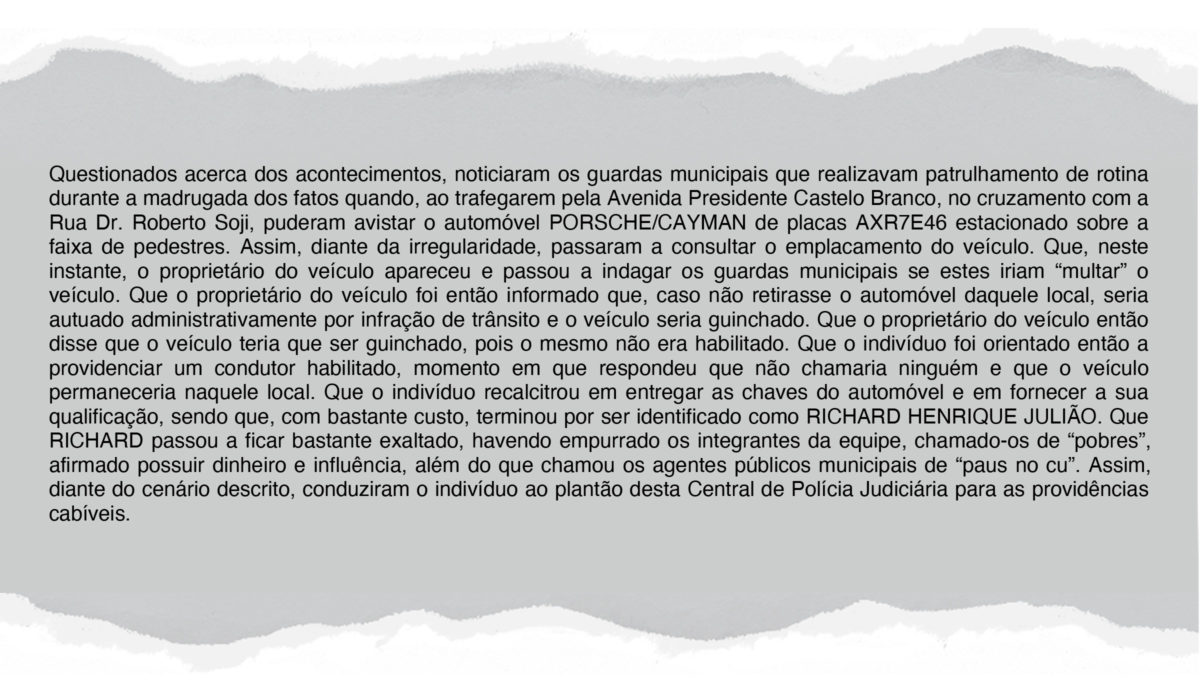 Questionados acerca dos acontecimentos, noticiaram os guardas municipais que realizavam patrulhamento de rotina durante a madrugada dos fatos quando, ao trafegarem pela Avenida Presidente Castelo Branco, no cruzamento com a Rua Dr. Roberto Soji, puderam avistar o automóvel PORSCHE/CAYMAN de placas AXR7E46 estacionado sobre a faixa de pedestres. Assim, diante da irregularidade, passaram a consultar o emplacamento do veículo. Que, neste instante, o proprietário do veículo apareceu e passou a indagar os guardas municipais se estes iriam “multar” o veículo. Que o proprietário do veículo foi então informado que, caso não retirasse o automóvel daquele local, seria autuado administrativamente por infração de trânsito e o veículo seria guinchado. Que o proprietário do veículo então disse que o veículo teria que ser guinchado, pois o mesmo não era habilitado. Que o indivíduo foi orientado então a providenciar um condutor habilitado, momento em que respondeu que não chamaria ninguém e que o veículo permaneceria naquele local. Que o indivíduo recalcitrou em entregar as chaves do automóvel e em fornecer a sua qualificação, sendo que, com bastante custo, terminou por ser identificado como RICHARD HENRIQUE JULIÃO. Que RICHARD passou a ficar bastante exaltado, havendo empurrado os integrantes da equipe, chamado-os de “pobres”, afirmado possuir dinheiro e influência, além do que chamou os agentes públicos municipais de “paus no cu”. Assim, diante do cenário descrito, conduziram o indivíduo ao plantão desta Central de Polícia Judiciária para as providências cabíveis.